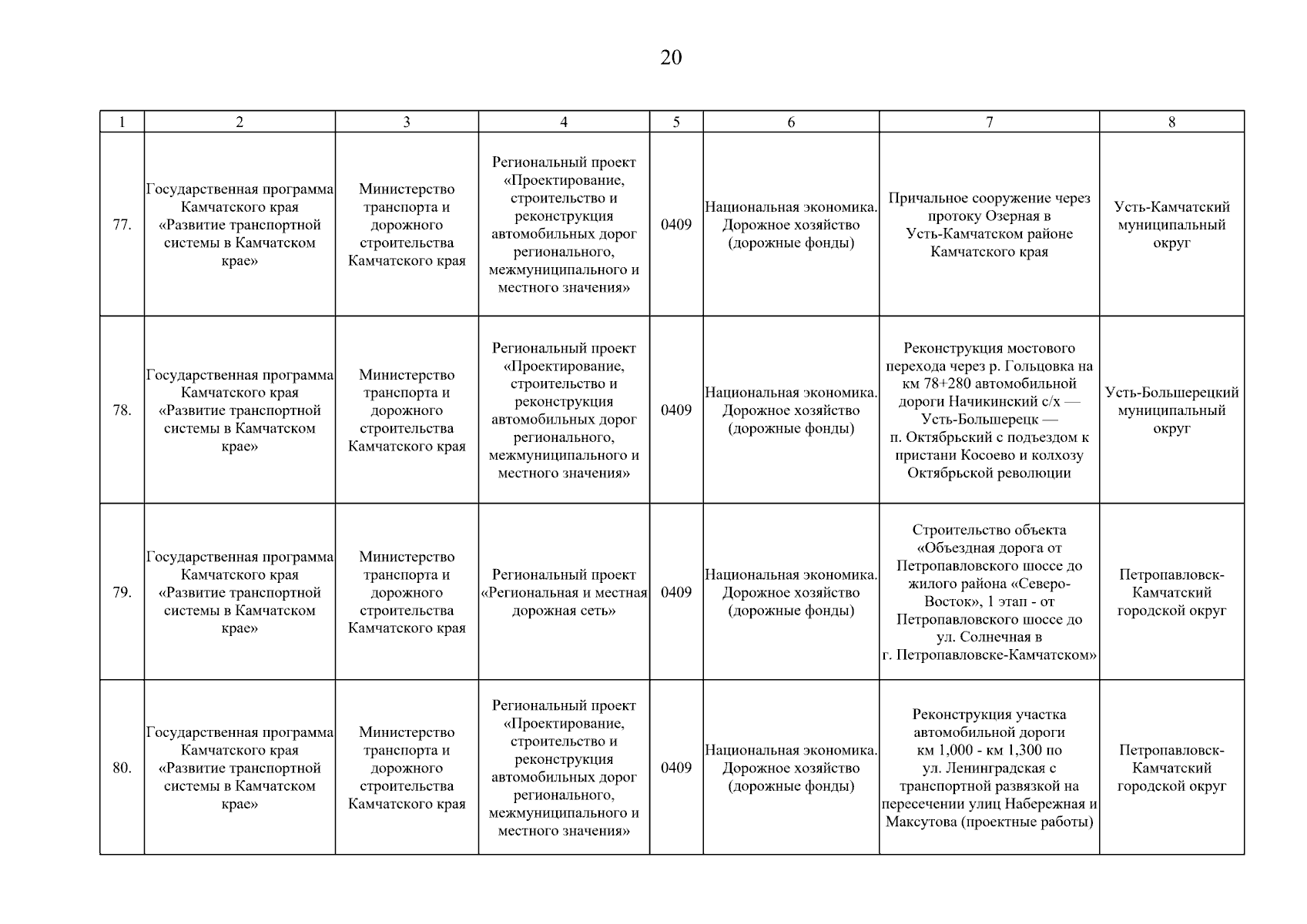 20

| 1 | 2 | 3 | 4 | 5 | 6 | 7 | 8 |
|---|---|---|---|---|---|---|---|
| 77. | Государственная программа Камчатского края «Развитие транспортной системы в Камчатском крае» | Министерство транспорта и дорожного строительства Камчатского края | Региональный проект «Проектирование, строительство и реконструкция автомобильных дорог регионального, межмуниципального и местного значения» | 0409 | Национальная экономика. Дорожное хозяйство (дорожные фонды) | Причальное сооружение через протоку Озерная в Усть-Камчатском районе Камчатского края | Усть-Камчатский муниципальный округ |
| 78. | Государственная программа Камчатского края «Развитие транспортной системы в Камчатском крае» | Министерство транспорта и дорожного строительства Камчатского края | Региональный проект «Проектирование, строительство и реконструкция автомобильных дорог регионального, межмуниципального и местного значения» | 0409 | Национальная экономика. Дорожное хозяйство (дорожные фонды) | Реконструкция мостового перехода через р. Гольцовка на км 78+280 автомобильной дороги Начикинский с/х — Усть-Большерецк — п. Октябрьский с подъездом к пристани Косоево и колхозу Октябрьской революции | Усть-Большерецкий муниципальный округ |
| 79. | Государственная программа Камчатского края «Развитие транспортной системы в Камчатском крае» | Министерство транспорта и дорожного строительства Камчатского края | Региональный проект «Региональная и местная дорожная сеть» | 0409 | Национальная экономика. Дорожное хозяйство (дорожные фонды) | Строительство объекта «Объездная дорога от Петропавловского шоссе до жилого района «Северо-Восток», 1 этап - от Петропавловского шоссе до ул. Солнечная в г. Петропавловске-Камчатском» | Петропавловск-Камчатский городской округ |
| 80. | Государственная программа Камчатского края «Развитие транспортной системы в Камчатском крае» | Министерство транспорта и дорожного строительства Камчатского края | Региональный проект «Проектирование, строительство и реконструкция автомобильных дорог регионального, межмуниципального и местного значения» | 0409 | Национальная экономика. Дорожное хозяйство (дорожные фонды) | Реконструкция участка автомобильной дороги км 1,000 - км 1,300 по ул. Ленинградская с транспортной развязкой на пересечении улиц Набережная и Максутова (проектные работы) | Петропавловск-Камчатский городской округ |